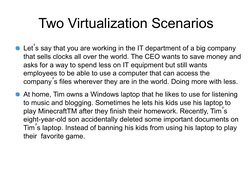 Two Virtualization Scenarios

Let's say that you are working in the IT department of a big company that sells clocks all over the world. The CEO wants to save money and asks for a way to spend less on IT equipment but still wants employees to be able to use a computer that can access the company's files wherever they are in the world. Doing more with less.

At home, Tim owns a Windows laptop that he likes to use for listening to music and blogging. Sometimes he lets his kids use his laptop to play MinecraftTM after they finish their homework. Recently, Tim's eight-year-old son accidentally deleted some important documents on Tim's laptop. Instead of banning his kids from using his laptop to play their favorite game.